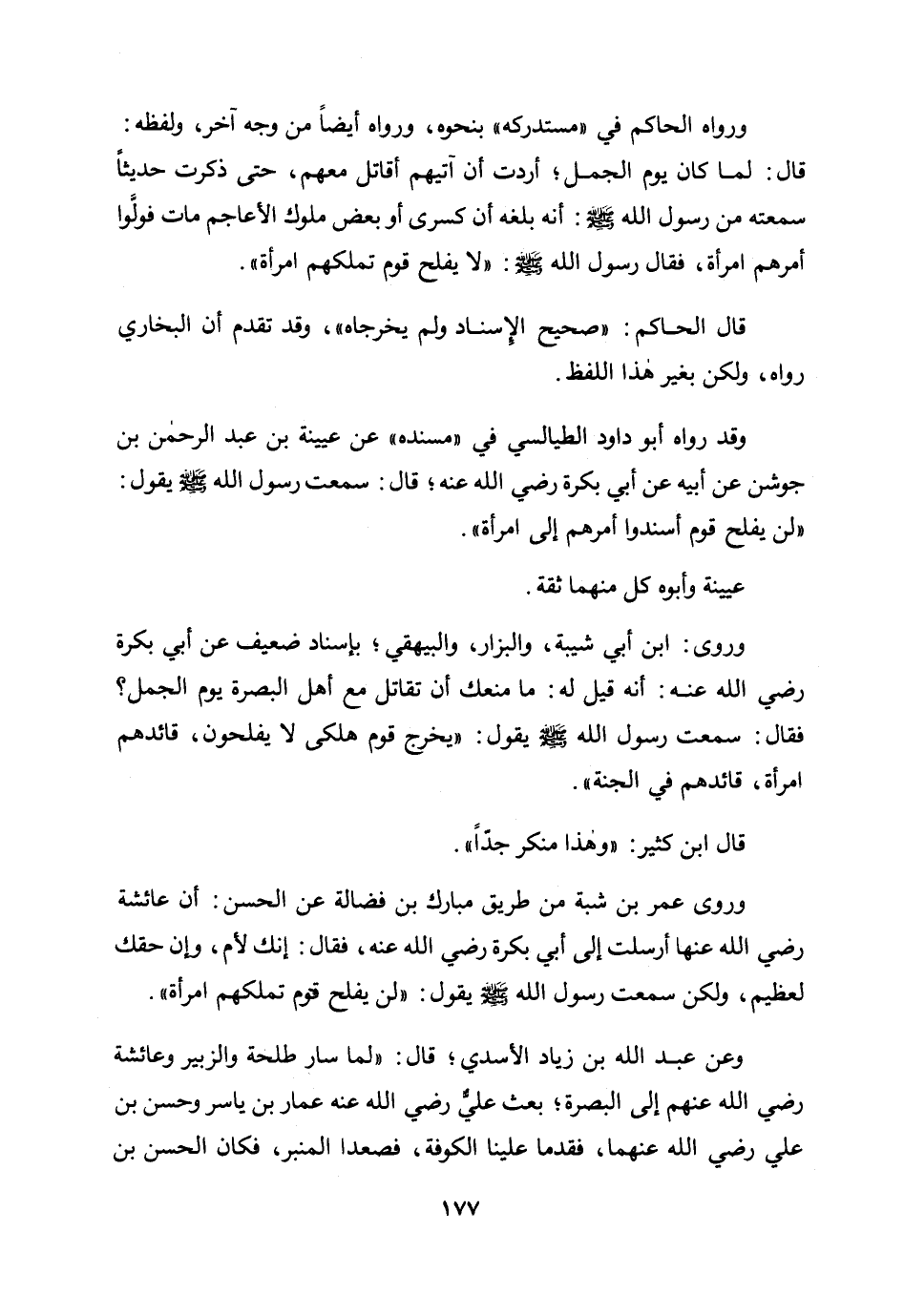 ورواه الحاكم في «مستدركه» بنحوه، ورواه أيضاً من وجه آخر، ولفظه: قال: لما كان يوم الجمل؛ أردت أن آتيهم أقاتل معهم، حتى ذكرت حديثاً سمعته من رسول الله ﷺ: أنه بلغه أن كسرى أو بعض ملوك الأعاجم مات فولَّوا أمرهم امرأة، فقال رسول الله ﷺ: «لا يفلح قوم تملكهم امرأة».

قال الحاكم: «صحيح الإسناد ولم يخرجاه»، وقد تقدم أن البخاري رواه، ولكن بغير هٰذا اللفظ.

وقد رواه أبو داود الطيالسي في «مسنده» عن عيينة بن عبد الرحمٰن بن جوشن عن أبيه عن أبي بكرة رضي الله عنه؛ قال: سمعت رسول الله ﷺ يقول: «لن يفلح قوم أسندوا أمرهم إلى امرأة».

عيينة وأبوه كل منهما ثقة.

وروى: ابن أبي شيبة، والبزار، والبيهقي؛ بإسناد ضعيف عن أبي بكرة رضي الله عنه: أنه قيل له: ما منعك أن تقاتل مع أهل البصرة يوم الجمل؟ فقال: سمعت رسول الله ﷺ يقول: «يخرج قوم هلكى لا يفلحون، قائدهم امرأة، قائدهم في الجنة».

قال ابن كثير: «وهٰذا منكر جدّاً».

وروى عمر بن شبة من طريق مبارك بن فضالة عن الحسن: أن عائشة رضي الله عنها أرسلت إلى أبي بكرة رضي الله عنه، فقال: إنك لأم، وإن حقك لعظيم، ولكن سمعت رسول الله ﷺ يقول: «لن يفلح قوم تملكهم امرأة».

وعن عبد الله بن زياد الأسدي؛ قال: «لما سار طلحة والزبير وعائشة رضي الله عنهم إلى البصرة؛ بعث عليٌّ رضي الله عنه عمار بن ياسر وحسن بن علي رضي الله عنهما، فقدما علينا الكوفة، فصعدا المنبر، فكان الحسن بن

١٧٧